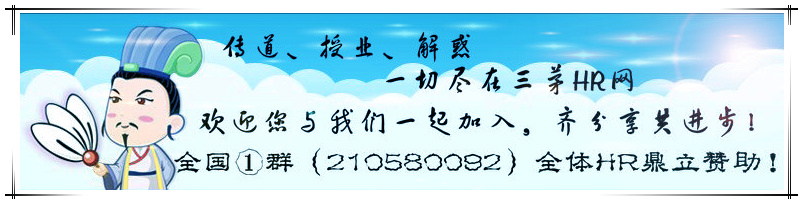 传道、授业、解惑
一切尽在三茅HR网
欢迎您与我们一起加入，齐分享共进步！
全国①群（210580082）全体HR鼎立赞助！